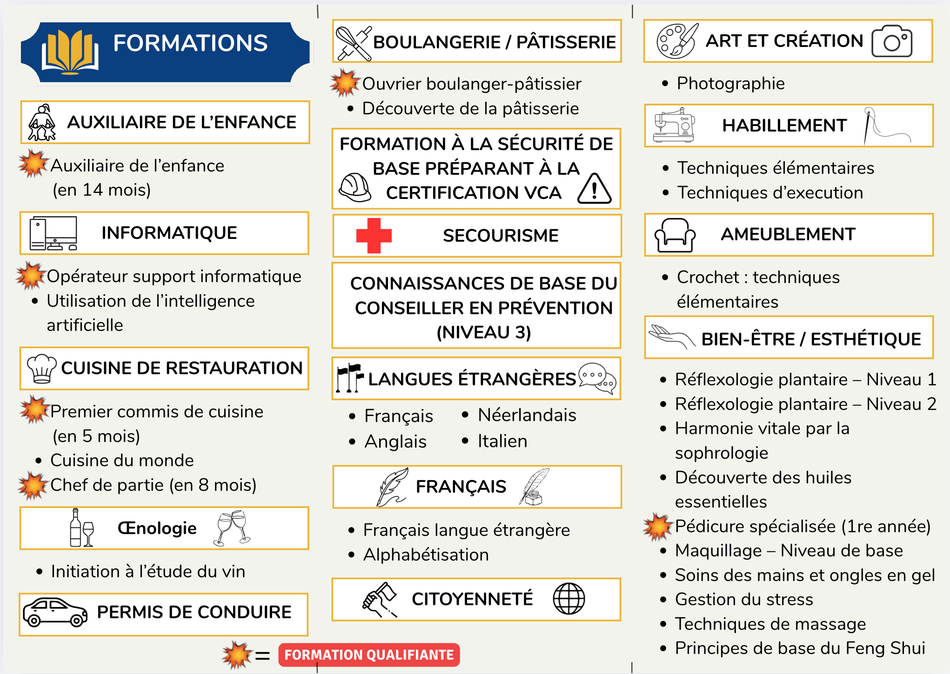 FORMATIONS

AUXILIAIRE DE L'ENFANCE

Auxiliaire de l'enfance (en 14 mois)

INFORMATIQUE

Opérateur support informatique
• Utilisation de l'intelligence artificielle

CUISINE DE RESTAURATION

Premier commis de cuisine (en 5 mois)
• Cuisine du monde
Chef de partie (en 8 mois)

Œnologie

• Initiation à l'étude du vin

PERMIS DE CONDUIRE

BOULANGERIE / PÂTISSERIE

Ouvrier boulanger-pâtissier
• Découverte de la pâtisserie

FORMATION À LA SÉCURITÉ DE BASE PRÉPARANT À LA CERTIFICATION VCA

SECOURISME

CONNAISSANCES DE BASE DU CONSEILLER EN PRÉVENTION (NIVEAU 3)

LANGUES ÉTRANGÈRES

• Français
• Anglais
• Néerlandais
• Italien

FRANÇAIS

• Français langue étrangère
• Alphabétisation

CITOYENNETÉ

= FORMATION QUALIFIANTE

ART ET CRÉATION

• Photographie

HABILLEMENT

• Techniques élémentaires
• Techniques d'execution

AMEUBLEMENT

• Crochet : techniques élémentaires

BIEN-ÊTRE / ESTHÉTIQUE

• Réflexologie plantaire – Niveau 1
• Réflexologie plantaire – Niveau 2
• Harmonie vitale par la sophrologie
• Découverte des huiles essentielles
Pédicure spécialisée (1re année)
• Maquillage – Niveau de base
• Soins des mains et ongles en gel
• Gestion du stress
• Techniques de massage
• Principes de base du Feng Shui